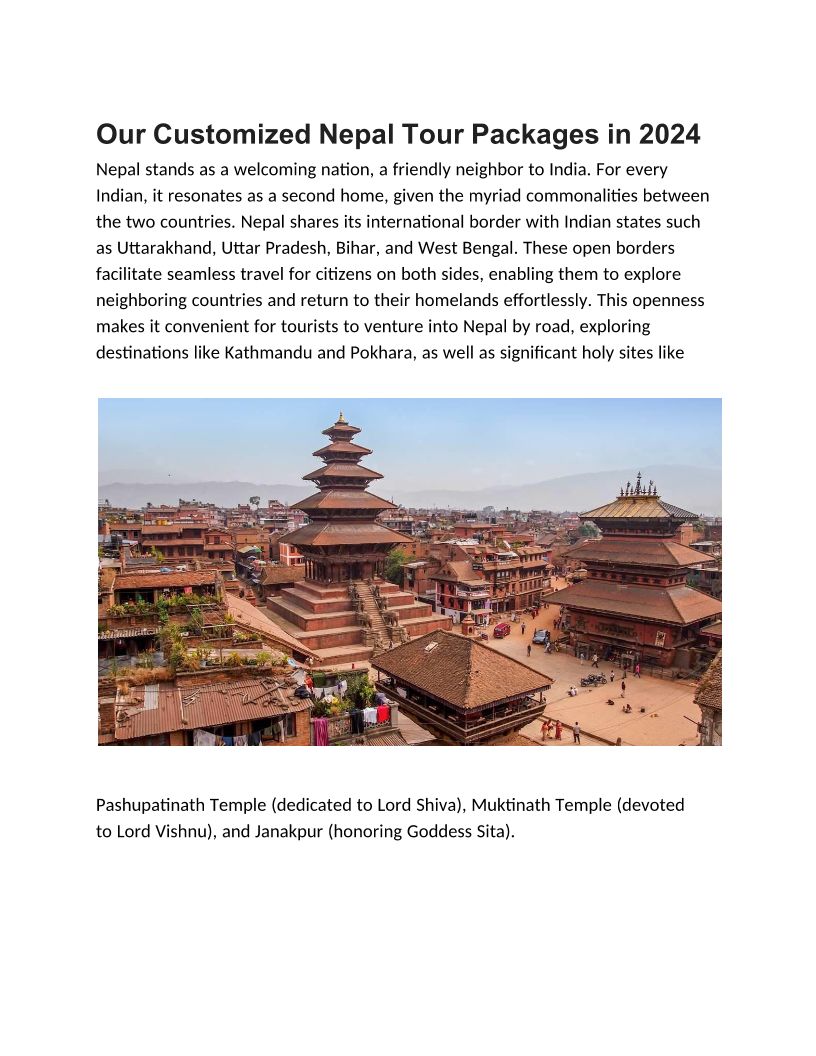 Our Customized Nepal Tour Packages in 2024

Nepal stands as a welcoming nation, a friendly neighbor to India. For every Indian, it resonates as a second home, given the myriad commonalities between the two countries. Nepal shares its international border with Indian states such as Uttarakhand, Uttar Pradesh, Bihar, and West Bengal. These open borders facilitate seamless travel for citizens on both sides, enabling them to explore neighboring countries and return to their homelands effortlessly. This openness makes it convenient for tourists to venture into Nepal by road, exploring destinations like Kathmandu and Pokhara, as well as significant holy sites like

Pashupatinath Temple (dedicated to Lord Shiva), Muktinath Temple (devoted to Lord Vishnu), and Janakpur (honoring Goddess Sita).